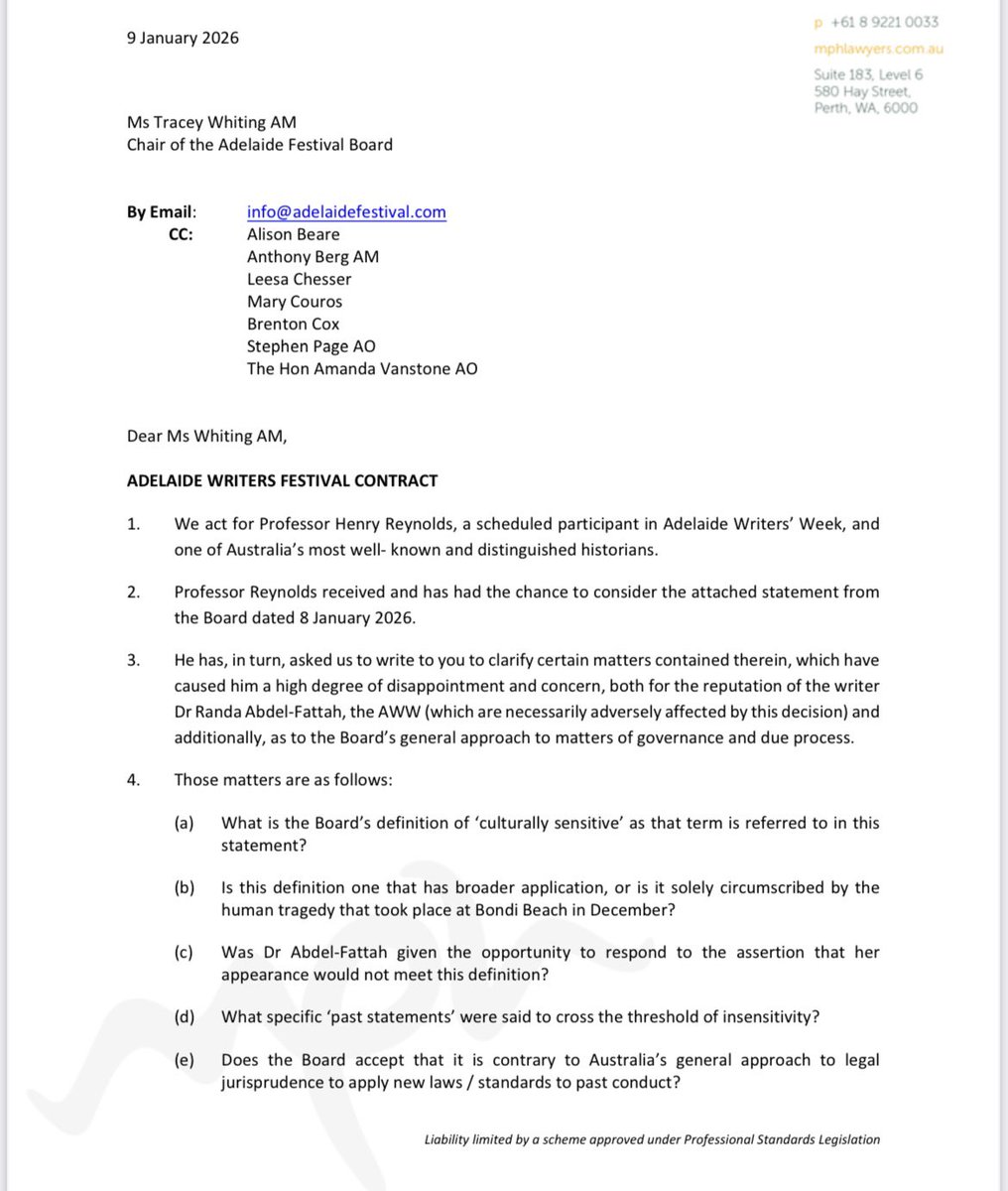 9 January 2026

p +61 8 9221 0033
mphlawyers.com.au
Suite 183, Level 6
580 Hay Street,
Perth, WA, 6000

Ms Tracey Whiting AM
Chair of the Adelaide Festival Board

By Email: info@adelaidefestival.com
CC: Alison Beare
Anthony Berg AM
Leesa Chesser
Mary Couros
Brenton Cox
Stephen Page AO
The Hon Amanda Vanstone AO

Dear Ms Whiting AM,

ADELAIDE WRITERS FESTIVAL CONTRACT

1. We act for Professor Henry Reynolds, a scheduled participant in Adelaide Writers' Week, and one of Australia's most well- known and distinguished historians.

2. Professor Reynolds received and has had the chance to consider the attached statement from the Board dated 8 January 2026.

3. He has, in turn, asked us to write to you to clarify certain matters contained therein, which have caused him a high degree of disappointment and concern, both for the reputation of the writer Dr Randa Abdel-Fattah, the AWW (which are necessarily adversely affected by this decision) and additionally, as to the Board's general approach to matters of governance and due process.

4. Those matters are as follows:

(a) What is the Board's definition of 'culturally sensitive' as that term is referred to in this statement?

(b) Is this definition one that has broader application, or is it solely circumscribed by the human tragedy that took place at Bondi Beach in December?

(c) Was Dr Abdel-Fattah given the opportunity to respond to the assertion that her appearance would not meet this definition?

(d) What specific 'past statements' were said to cross the threshold of insensitivity?

(e) Does the Board accept that it is contrary to Australia's general approach to legal jurisprudence to apply new laws / standards to past conduct?

Liability limited by a scheme approved under Professional Standards Legislation